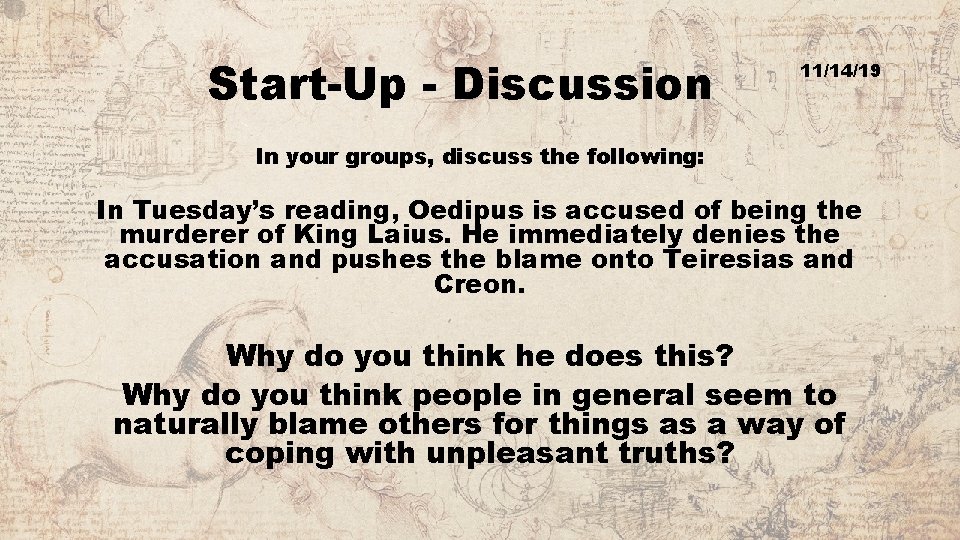 Start-Up - Discussion

11/14/19

In your groups, discuss the following:

In Tuesday’s reading, Oedipus is accused of being the murderer of King Laius. He immediately denies the accusation and pushes the blame onto Teiresias and Creon.

Why do you think he does this?

Why do you think people in general seem to naturally blame others for things as a way of coping with unpleasant truths?